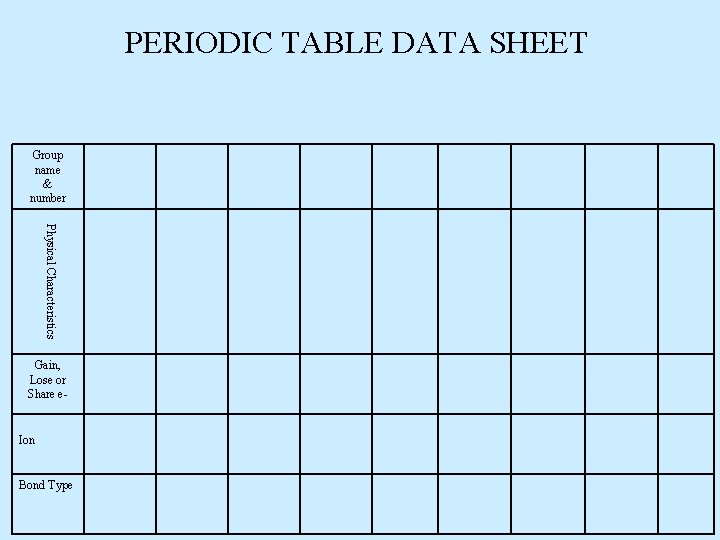 PERIODIC TABLE DATA SHEET

| Group name & number | | | | | | | | | |
|---|---|---|---|---|---|---|---|---|---|
| Physical Characteristics | | | | | | | | | |
| Gain, Lose or Share e- | | | | | | | | | |
| Ion | | | | | | | | | |
| Bond Type | | | | | | | | | |